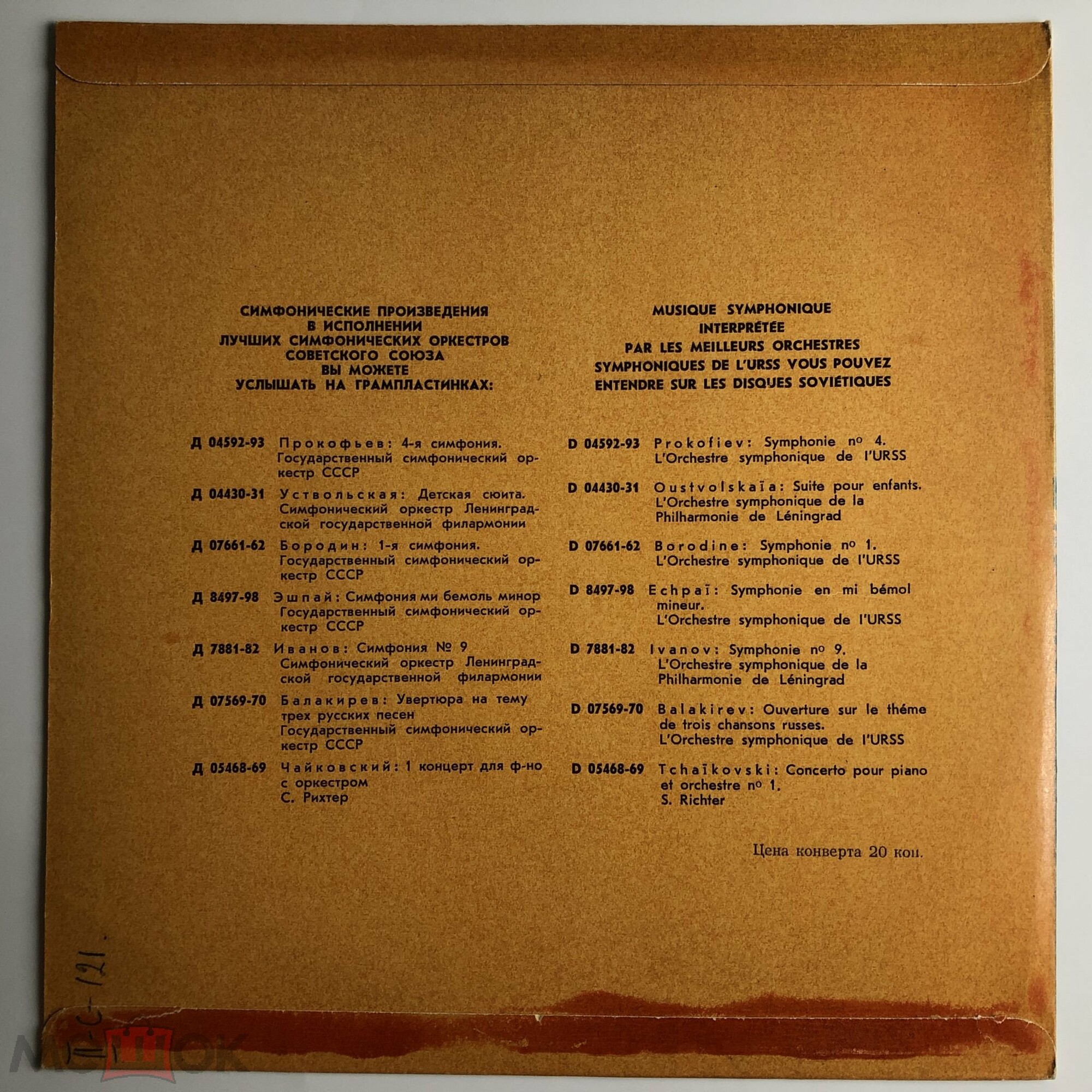 СИМФОНИЧЕСКИЕ ПРОИЗВЕДЕНИЯ
В ИСПОЛНЕНИИ
ЛУЧШИХ СИМФОНИЧЕСКИХ ОРКЕСТРОВ
СОВЕТСКОГО СОЮЗА
ВЫ МОЖЕТЕ
УСЛЫШАТЬ НА ГРАМПЛАСТИНКАХ:

Д 04592-93 Прокофьев: 4-я симфония. Государственный симфонический оркестр СССР

Д 04430-31 Уствольская: Детская сюита. Симфонический оркестр Ленинградской государственной филармонии

Д 07661-62 Бородин: 1-я симфония. Государственный симфонический оркестр СССР

Д 8497-98 Эшпай: Симфония ми бемоль минор Государственный симфонический оркестр СССР

Д 7881-82 Иванов: Симфония № 9 Симфонический оркестр Ленинградской государственной филармонии

Д 07569-70 Балакирев: Увертюра на тему трех русских песен Государственный симфонический оркестр СССР

Д 05468-69 Чайковский: 1 концерт для ф-но с оркестром С. Рихтер

MUSIQUE SYMPHONIQUE
INTERPRÉTÉE
PAR LES MEILLEURS ORCHESTRES
SYMPHONIQUES DE L'URSS VOUS POUVEZ
ENTENDRE SUR LES DISQUES SOVIÉTIQUES

D 04592-93 Prokofiev: Symphonie nº 4. L'Orchestre symphonique de l'URSS

D 04430-31 Oustvolskaïa: Suite pour enfants. L'Orchestre symphonique de la Philharmonie de Léningrad

D 07661-62 Borodine: Symphonie nº 1. L'Orchestre symphonique de l'URSS

D 8497-98 Echpaï: Symphonie en mi bémol mineur. L'Orchestre symphonique de l'URSS

D 7881-82 Ivanov: Symphonie nº 9. L'Orchestre symphonique de la Philharmonie de Léningrad

D 07569-70 Balakirev: Ouverture sur le théme de trois chansons russes. L'Orchestre symphonique de l'URSS

D 05468-69 Tchaïkovski: Concerto pour piano et orchestre nº 1. S. Richter

Цена конверта 20 коп.

П-С-121.

МЕШОК